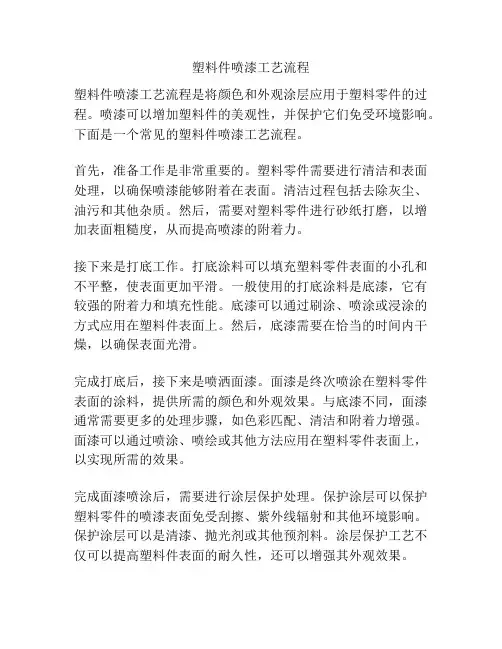 塑料件喷漆工艺流程

塑料件喷漆工艺流程是将颜色和外观涂层应用于塑料零件的过程。喷漆可以增加塑料件的美观性，并保护它们免受环境影响。下面是一个常见的塑料件喷漆工艺流程。

首先，准备工作是非常重要的。塑料零件需要进行清洁和表面处理，以确保喷漆能够附着在表面。清洁过程包括去除灰尘、油污和其他杂质。然后，需要对塑料零件进行砂纸打磨，以增加表面粗糙度，从而提高喷漆的附着力。

接下来是打底工作。打底涂料可以填充塑料零件表面的小孔和不平整，使表面更加平滑。一般使用的打底涂料是底漆，它有较强的附着力和填充性能。底漆可以通过刷涂、喷涂或浸涂的方式应用在塑料件表面上。然后，底漆需要在恰当的时间内干燥，以确保表面光滑。

完成打底后，接下来是喷洒面漆。面漆是终次喷涂在塑料零件表面的涂料，提供所需的颜色和外观效果。与底漆不同，面漆通常需要更多的处理步骤，如色彩匹配、清洁和附着力增强。面漆可以通过喷涂、喷绘或其他方法应用在塑料零件表面上，以实现所需的效果。

完成面漆喷涂后，需要进行涂层保护处理。保护涂层可以保护塑料零件的喷漆表面免受刮擦、紫外线辐射和其他环境影响。保护涂层可以是清漆、抛光剂或其他预剂料。涂层保护工艺不仅可以提高塑料件表面的耐久性，还可以增强其外观效果。